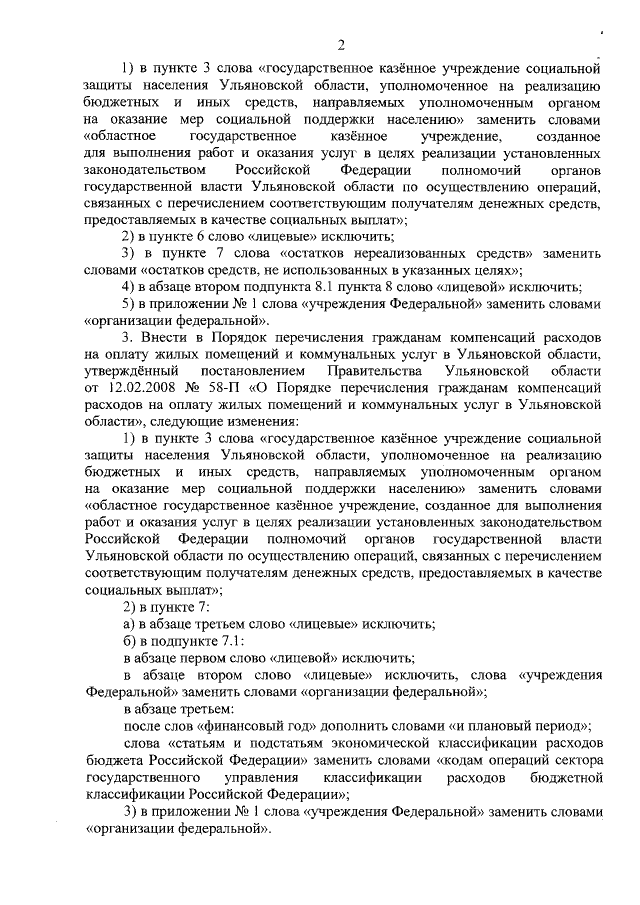 2

1) в пункте 3 слова «государственное казённое учреждение социальной защиты населения Ульяновской области, уполномоченное на реализацию бюджетных и иных средств, направляемых уполномоченным органом на оказание мер социальной поддержки населению» заменить словами «областное государственное казённое учреждение, созданное для выполнения работ и оказания услуг в целях реализации установленных законодательством Российской Федерации полномочий органов государственной власти Ульяновской области по осуществлению операций, связанных с перечислением соответствующим получателям денежных средств, предоставляемых в качестве социальных выплат»;

2) в пункте 6 слово «лицевые» исключить;

3) в пункте 7 слова «остатков нереализованных средств» заменить словами «остатков средств, не использованных в указанных целях»;

4) в абзаце втором подпункта 8.1 пункта 8 слово «лицевой» исключить;

5) в приложении № 1 слова «учреждения Федеральной» заменить словами «организации федеральной».

3. Внести в Порядок перечисления гражданам компенсаций расходов на оплату жилых помещений и коммунальных услуг в Ульяновской области, утверждённый постановлением Правительства Ульяновской области от 12.02.2008 № 58-П «О Порядке перечисления гражданам компенсаций расходов на оплату жилых помещений и коммунальных услуг в Ульяновской области», следующие изменения:

1) в пункте 3 слова «государственное казённое учреждение социальной защиты населения Ульяновской области, уполномоченное на реализацию бюджетных и иных средств, направляемых уполномоченным органом на оказание мер социальной поддержки населению» заменить словами «областное государственное казённое учреждение, созданное для выполнения работ и оказания услуг в целях реализации установленных законодательством Российской Федерации полномочий органов государственной власти Ульяновской области по осуществлению операций, связанных с перечислением соответствующим получателям денежных средств, предоставляемых в качестве социальных выплат»;

2) в пункте 7:

а) в абзаце третьем слово «лицевые» исключить;

б) в подпункте 7.1:

в абзаце первом слово «лицевой» исключить;

в абзаце втором слово «лицевые» исключить, слова «учреждения Федеральной» заменить словами «организации федеральной»;

в абзаце третьем:

после слов «финансовый год» дополнить словами «и плановый период»;

слова «статьям и подстатьям экономической классификации расходов бюджета Российской Федерации» заменить словами «кодам операций сектора государственного управления классификации расходов бюджетной классификации Российской Федерации»;

3) в приложении № 1 слова «учреждения Федеральной» заменить словами «организации федеральной».